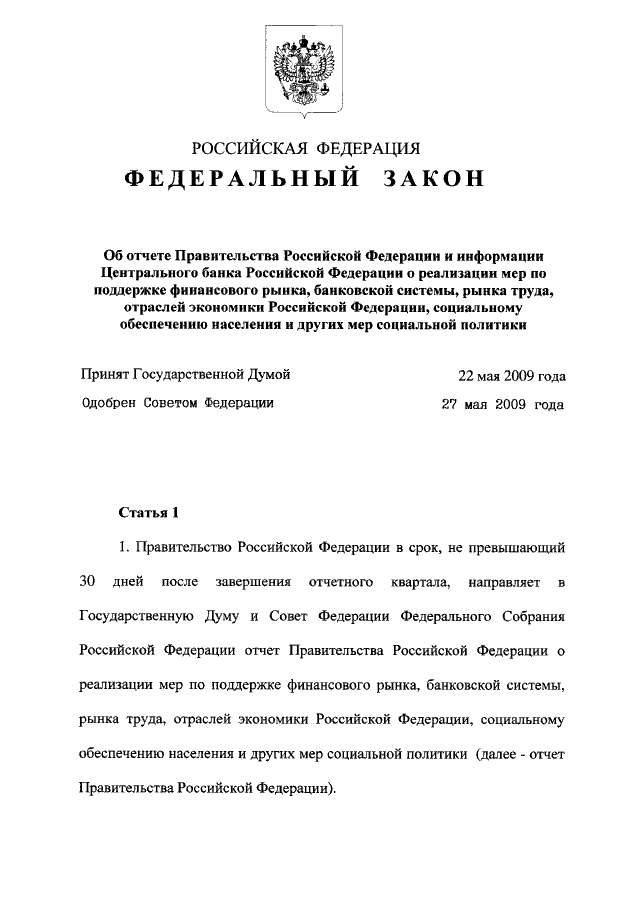 РОССИЙСКАЯ ФЕДЕРАЦИЯ

ФЕДЕРАЛЬНЫЙ ЗАКОН

Об отчете Правительства Российской Федерации и информации Центрального банка Российской Федерации о реализации мер по поддержке финансового рынка, банковской системы, рынка труда, отраслей экономики Российской Федерации, социальному обеспечению населения и других мер социальной политики

Принят Государственной Думой 22 мая 2009 года

Одобрен Советом Федерации 27 мая 2009 года

Статья 1

1. Правительство Российской Федерации в срок, не превышающий 30 дней после завершения отчетного квартала, направляет в Государственную Думу и Совет Федерации Федерального Собрания Российской Федерации отчет Правительства Российской Федерации о реализации мер по поддержке финансового рынка, банковской системы, рынка труда, отраслей экономики Российской Федерации, социальному обеспечению населения и других мер социальной политики (далее - отчет Правительства Российской Федерации).